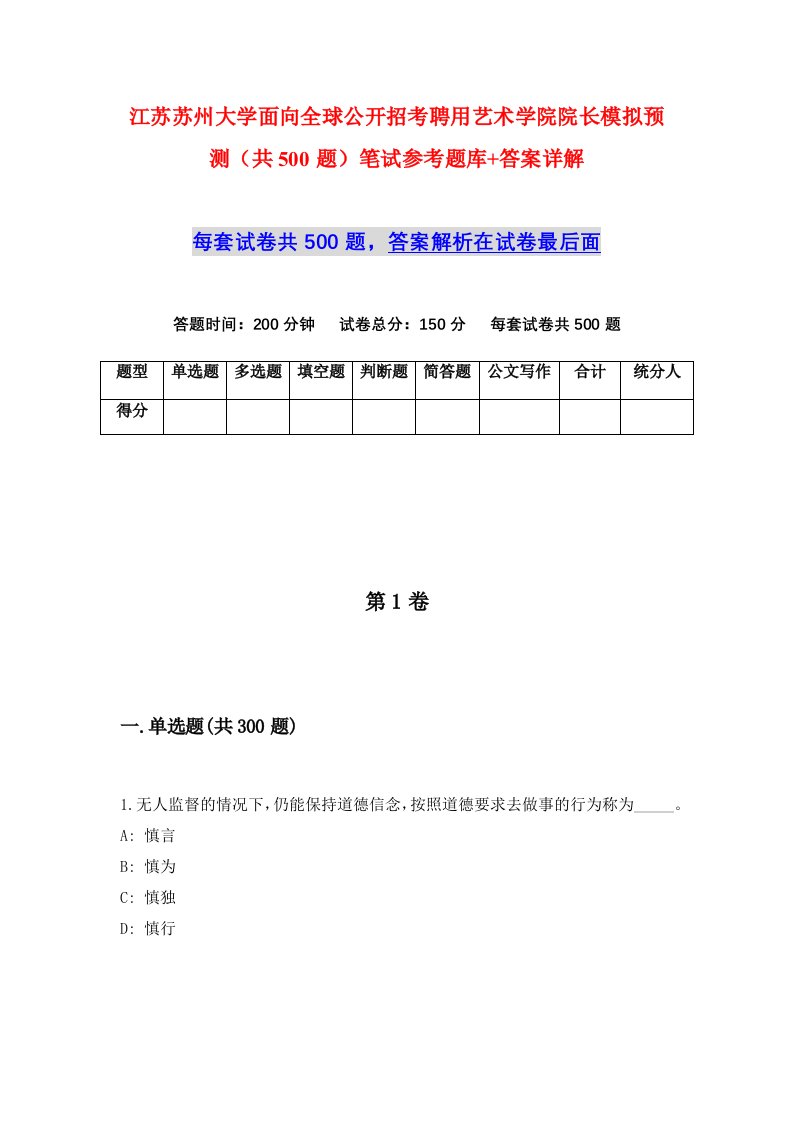 江苏苏州大学面向全球公开招考聘用艺术学院院长模拟预测（共500题）笔试参考题库+答案详解

每套试卷共500题，答案解析在试卷最后面

答题时间：200分钟　试卷总分：150分　每套试卷共500题

| 题型 | 单选题 | 多选题 | 填空题 | 判断题 | 简答题 | 公文写作 | 合计 | 统分人 |
|---|---|---|---|---|---|---|---|---|
| 得分 | | | | | | | | |

第1卷

一.单选题(共300题)

1.无人监督的情况下,仍能保持道德信念,按照道德要求去做事的行为称为_____。
A: 慎言
B: 慎为
C: 慎独
D: 慎行